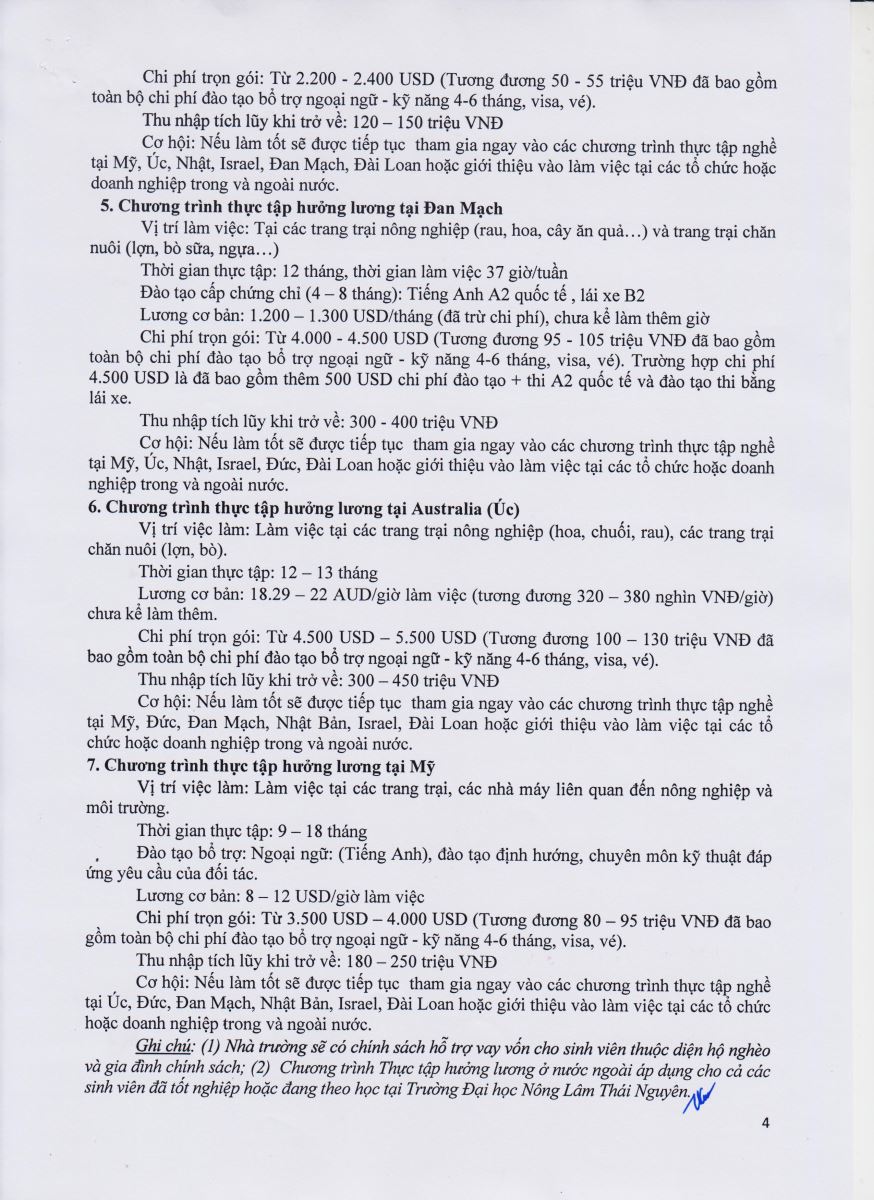 Chi phí trọn gói: Từ 2.200 - 2.400 USD (Tương đương 50 - 55 triệu VNĐ đã bao gồm toàn bộ chi phí đào tạo bổ trợ ngoại ngữ - kỹ năng 4-6 tháng, visa, vé).

Thu nhập tích lũy khi trở về: 120 – 150 triệu VNĐ

Cơ hội: Nếu làm tốt sẽ được tiếp tục tham gia ngay vào các chương trình thực tập nghề tại Mỹ, Úc, Nhật, Israel, Đan Mạch, Đài Loan hoặc giới thiệu vào làm việc tại các tổ chức hoặc doanh nghiệp trong và ngoài nước.

5. Chương trình thực tập hưởng lương tại Đan Mạch

Vị trí làm việc: Tại các trang trại nông nghiệp (rau, hoa, cây ăn quả...) và trang trại chăn nuôi (lợn, bò sữa, ngựa...)

Thời gian thực tập: 12 tháng, thời gian làm việc 37 giờ/tuần

Đào tạo cấp chứng chỉ (4 – 8 tháng): Tiếng Anh A2 quốc tế , lái xe B2

Lương cơ bản: 1.200 – 1.300 USD/tháng (đã trừ chi phí), chưa kể làm thêm giờ

Chi phí trọn gói: Từ 4.000 - 4.500 USD (Tương đương 95 - 105 triệu VNĐ đã bao gồm toàn bộ chi phí đào tạo bổ trợ ngoại ngữ - kỹ năng 4-6 tháng, visa, vé). Trường hợp chi phí 4.500 USD là đã bao gồm thêm 500 USD chi phí đào tạo + thi A2 quốc tế và đào tạo thi bằng lái xe.

Thu nhập tích lũy khi trở về: 300 - 400 triệu VNĐ

Cơ hội: Nếu làm tốt sẽ được tiếp tục tham gia ngay vào các chương trình thực tập nghề tại Mỹ, Úc, Nhật, Israel, Đức, Đài Loan hoặc giới thiệu vào làm việc tại các tổ chức hoặc doanh nghiệp trong và ngoài nước.

6. Chương trình thực tập hưởng lương tại Australia (Úc)

Vị trí việc làm: Làm việc tại các trang trại nông nghiệp (hoa, chuối, rau), các trang trại chăn nuôi (lợn, bò).

Thời gian thực tập: 12 – 13 tháng

Lương cơ bản: 18.29 – 22 AUD/giờ làm việc (tương đương 320 – 380 nghìn VNĐ/giờ) chưa kể làm thêm.

Chi phí trọn gói: Từ 4.500 USD – 5.500 USD (Tương đương 100 – 130 triệu VNĐ đã bao gồm toàn bộ chi phí đào tạo bổ trợ ngoại ngữ - kỹ năng 4-6 tháng, visa, vé).

Thu nhập tích lũy khi trở về: 300 – 450 triệu VNĐ

Cơ hội: Nếu làm tốt sẽ được tiếp tục tham gia ngay vào các chương trình thực tập nghề tại Mỹ, Đức, Đan Mạch, Nhật Bản, Israel, Đài Loan hoặc giới thiệu vào làm việc tại các tổ chức hoặc doanh nghiệp trong và ngoài nước.

7. Chương trình thực tập hưởng lương tại Mỹ

Vị trí việc làm: Làm việc tại các trang trại, các nhà máy liên quan đến nông nghiệp và môi trường.

Thời gian thực tập: 9 – 18 tháng

Đào tạo bổ trợ: Ngoại ngữ: (Tiếng Anh), đào tạo định hướng, chuyên môn kỹ thuật đáp ứng yêu cầu của đối tác.

Lương cơ bản: 8 – 12 USD/giờ làm việc

Chi phí trọn gói: Từ 3.500 USD – 4.000 USD (Tương đương 80 – 95 triệu VNĐ đã bao gồm toàn bộ chi phí đào tạo bổ trợ ngoại ngữ - kỹ năng 4-6 tháng, visa, vé).

Thu nhập tích lũy khi trở về: 180 – 250 triệu VNĐ

Cơ hội: Nếu làm tốt sẽ được tiếp tục tham gia ngay vào các chương trình thực tập nghề tại Úc, Đức, Đan Mạch, Nhật Bản, Israel, Đài Loan hoặc giới thiệu vào làm việc tại các tổ chức hoặc doanh nghiệp trong và ngoài nước.

Ghi chú: (1) Nhà trường sẽ có chính sách hỗ trợ vay vốn cho sinh viên thuộc diện hộ nghèo và gia đình chính sách; (2) Chương trình Thực tập hưởng lương ở nước ngoài áp dụng cho cả các sinh viên đã tốt nghiệp hoặc đang theo học tại Trường Đại học Nông Lâm Thái Nguyên.

4